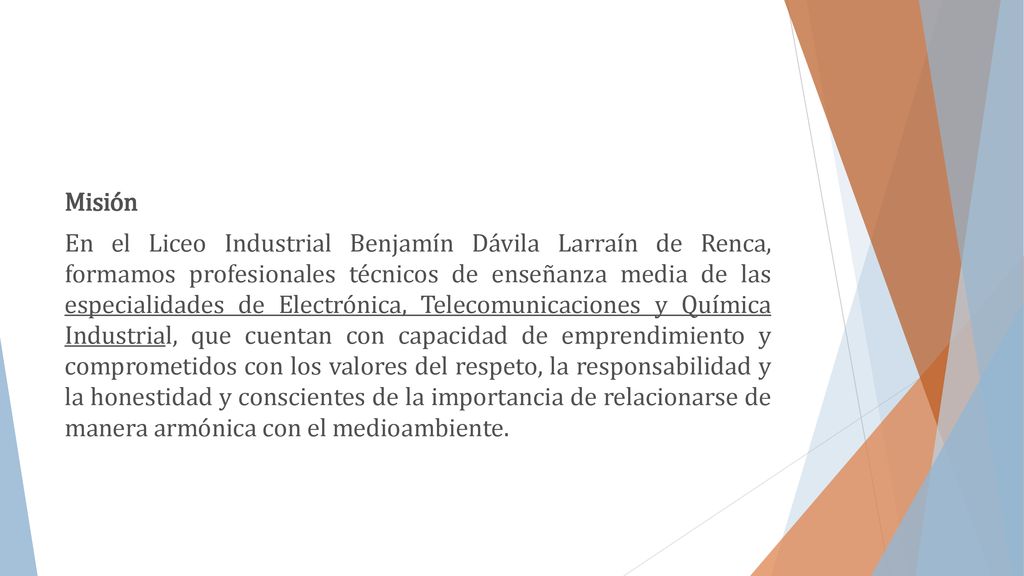 Misión

En el Liceo Industrial Benjamín Dávila Larraín de Renca, formamos profesionales técnicos de enseñanza media de las especialidades de Electrónica, Telecomunicaciones y Química Industrial, que cuentan con capacidad de emprendimiento y comprometidos con los valores del respeto, la responsabilidad y la honestidad y conscientes de la importancia de relacionarse de manera armónica con el medioambiente.